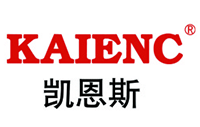 KAIENC®
凯恩斯